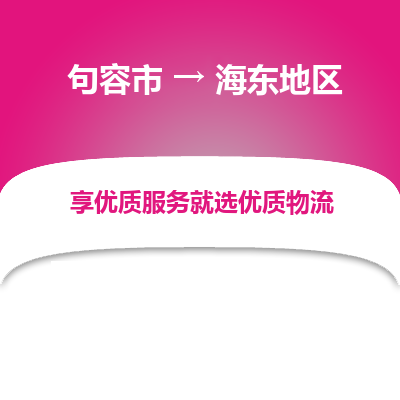 句容市 → 海东地区

享优质服务就选优质物流